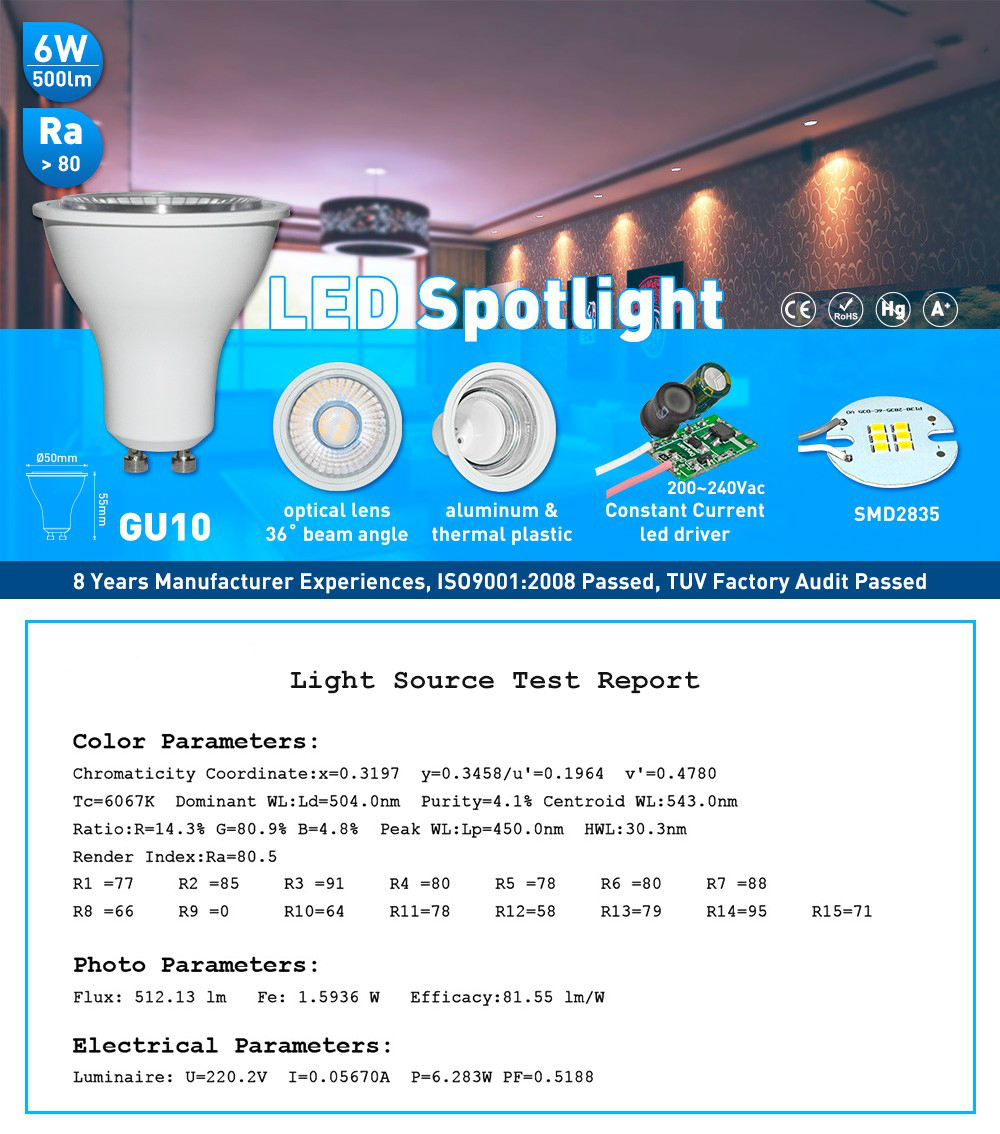 6W
500lm

Ra
> 80

LED Spotlight

CE RoHS Hg A+

Ø50mm
55mm
GU10

optical lens
36° beam angle

aluminum &
thermal plastic

200~240Vac
Constant Current
led driver

SMD2835

8 Years Manufacturer Experiences, ISO9001:2008 Passed, TUV Factory Audit Passed

Light Source Test Report

Color Parameters:

Chromaticity Coordinate:x=0.3197 y=0.3458/u'=0.1964 v'=0.4780

Tc=6067K Dominant WL:Ld=504.0nm Purity=4.1% Centroid WL:543.0nm

Ratio:R=14.3% G=80.9% B=4.8% Peak WL:Lp=450.0nm HWL:30.3nm

Render Index:Ra=80.5

R1 =77 R2 =85 R3 =91 R4 =80 R5 =78 R6 =80 R7 =88

R8 =66 R9 =0 R10=64 R11=78 R12=58 R13=79 R14=95 R15=71

Photo Parameters:

Flux: 512.13 lm Fe: 1.5936 W Efficacy:81.55 lm/W

Electrical Parameters:

Luminaire: U=220.2V I=0.05670A P=6.283W PF=0.5188